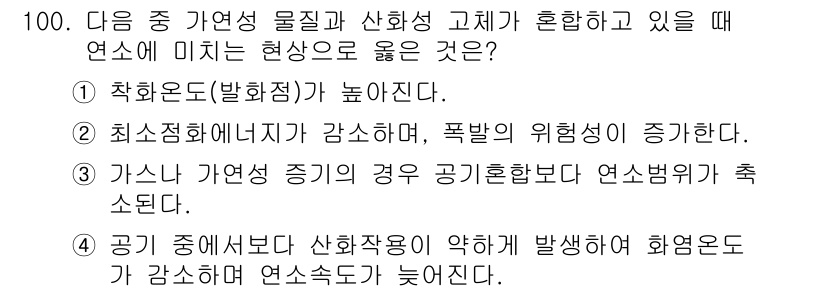 100. 다음 중 가연성 물질과 산화성 고체가 혼합하고 있을 때 연소에 미치는 현상으로 옳은 것은?

① 착화온도(발화점)가 높아진다.

② 최소점화에너지가 감소하며, 폭발의 위험성이 증가한다.

③ 가스나 가연성 증기의 경우 공기혼합보다 연소범위가 축소된다.

④ 공기 중에서보다 산화작용이 약하게 발생하여 화염온도가 감소하며 연소속도가 늦어진다.